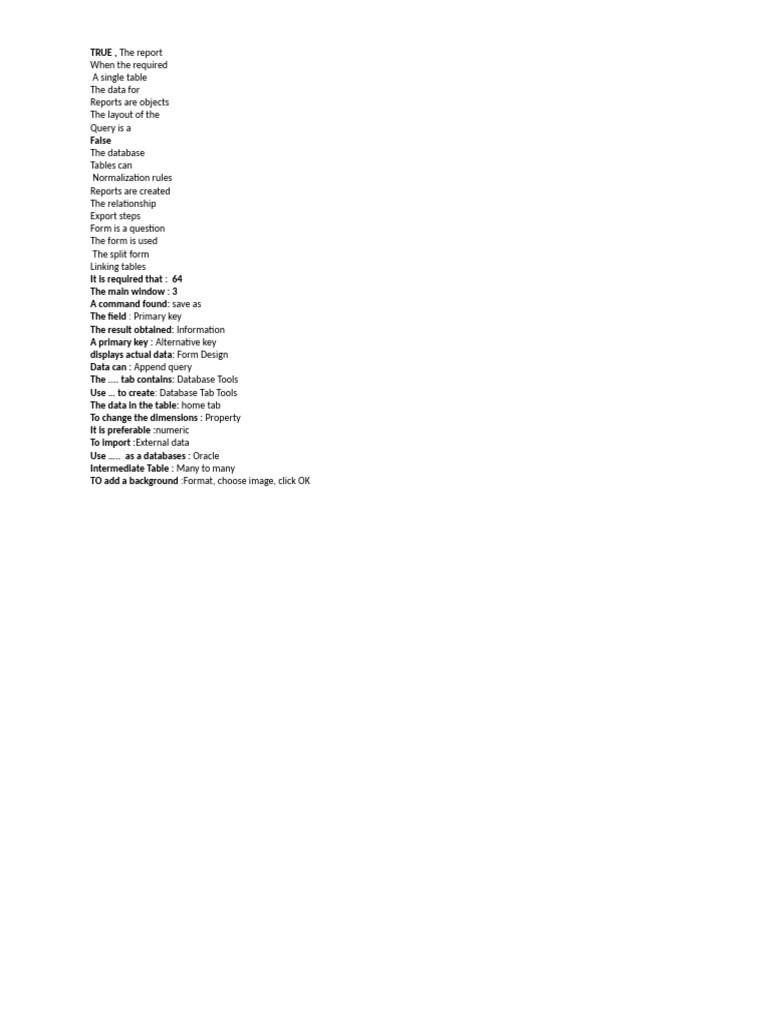 TRUE , The report
When the required
A single table
The data for
Reports are objects
The layout of the
Query is a
False
The database
Tables can
Normalization rules
Reports are created
The relationship
Export steps
Form is a question
The form is used
The split form
Linking tables
It is required that : 64
The main window : 3
A command found: save as
The field : Primary key
The result obtained: Information
A primary key : Alternative key
displays actual data: Form Design
Data can : Append query
The .... tab contains: Database Tools
Use ... to create: Database Tab Tools
The data in the table: home tab
To change the dimensions : Property
It is preferable :numeric
To import :External data
Use ..... as a databases : Oracle
Intermediate Table : Many to many
TO add a background :Format, choose image, click OK